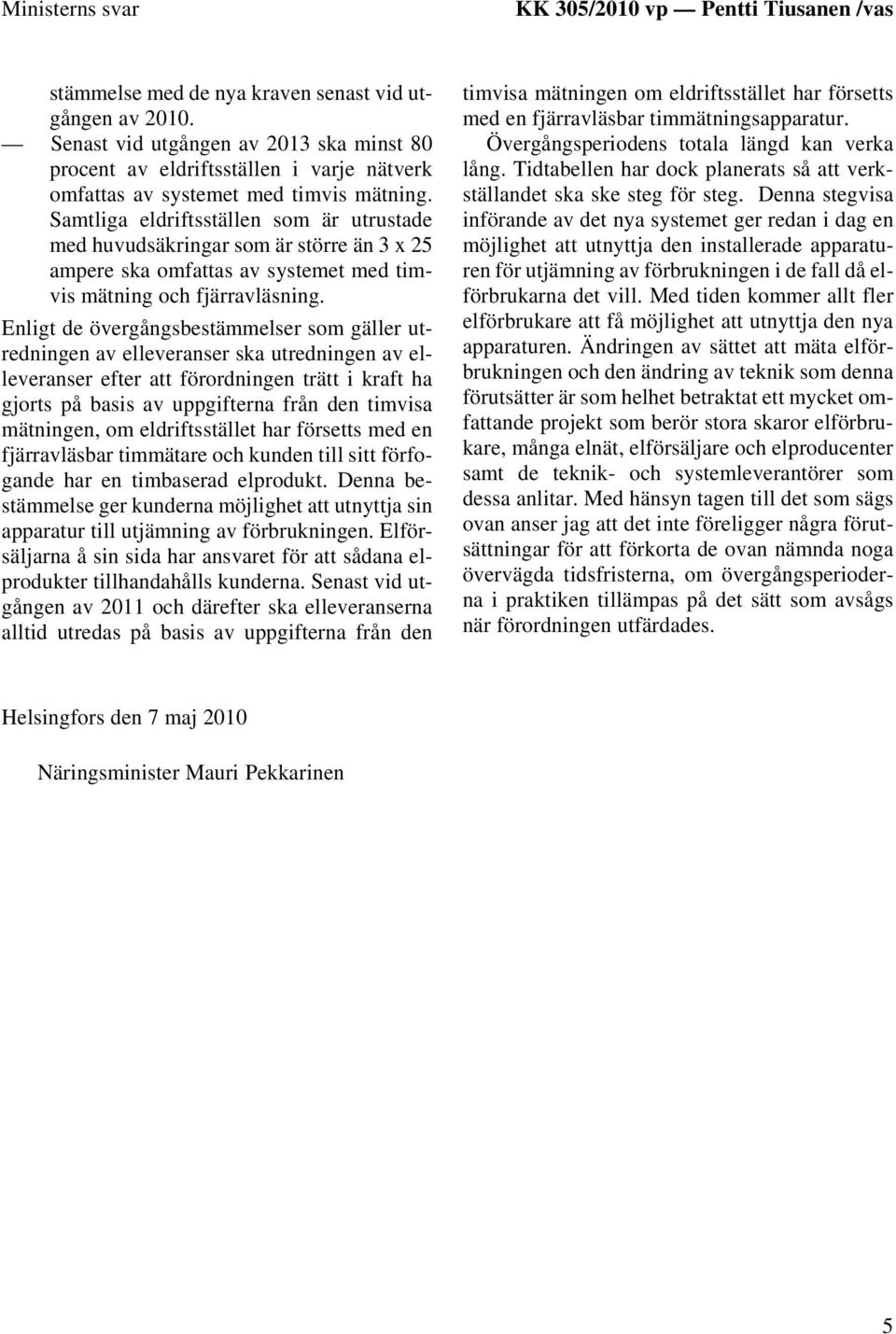 Ministerns svar

KK 305/2010 vp — Pentti Tiusanen /vas

stämmelse med de nya kraven senast vid utgången av 2010.

— Senast vid utgången av 2013 ska minst 80 procent av eldriftsställen i varje nätverk omfattas av systemet med timvis mätning. Samtliga eldriftsställen som är utrustade med huvudsäkringar som är större än 3 x 25 ampere ska omfattas av systemet med timvis mätning och fjärravläsning.

Enligt de övergångsbestämmelser som gäller utredningen av elleveranser ska utredningen av elleveranser efter att förordningen trätt i kraft ha gjorts på basis av uppgifterna från den timvisa mätningen, om eldriftsstället har försetts med en fjärravläsbar timmätare och kunden till sitt förfogande har en timbaserad elprodukt. Denna bestämmelse ger kunderna möjlighet att utnyttja sin apparatur till utjämning av förbrukningen. Elförsäljarna å sin sida har ansvaret för att sådana elprodukter tillhandahålls kunderna. Senast vid utgången av 2011 och därefter ska elleveranserna alltid utredas på basis av uppgifterna från den timvisa mätningen om eldriftsstället har försetts med en fjärravläsbar timmätningsapparatur.

Övergångsperiodens totala längd kan verka lång. Tidtabellen har dock planerats så att verkställandet ska ske steg för steg. Denna stegvisa införande av det nya systemet ger redan i dag en möjlighet att utnyttja den installerade apparaturen för utjämning av förbrukningen i de fall då elförbrukarna det vill. Med tiden kommer allt fler elförbrukare att få möjlighet att utnyttja den nya apparaturen. Ändringen av sättet att mäta elförbrukningen och den ändring av teknik som denna förutsätter är som helhet betraktat ett mycket omfattande projekt som berör stora skaror elförbrukare, många elnät, elförsäljare och elproducenter samt de teknik- och systemleverantörer som dessa anlitar. Med hänsyn tagen till det som sägs ovan anser jag att det inte föreligger några förutsättningar för att förkorta de ovan nämnda noga övervägda tidsfristerna, om övergångsperioderna i praktiken tillämpas på det sätt som avsågs när förordningen utfärdades.

Helsingfors den 7 maj 2010

Näringsminister Mauri Pekkarinen

5